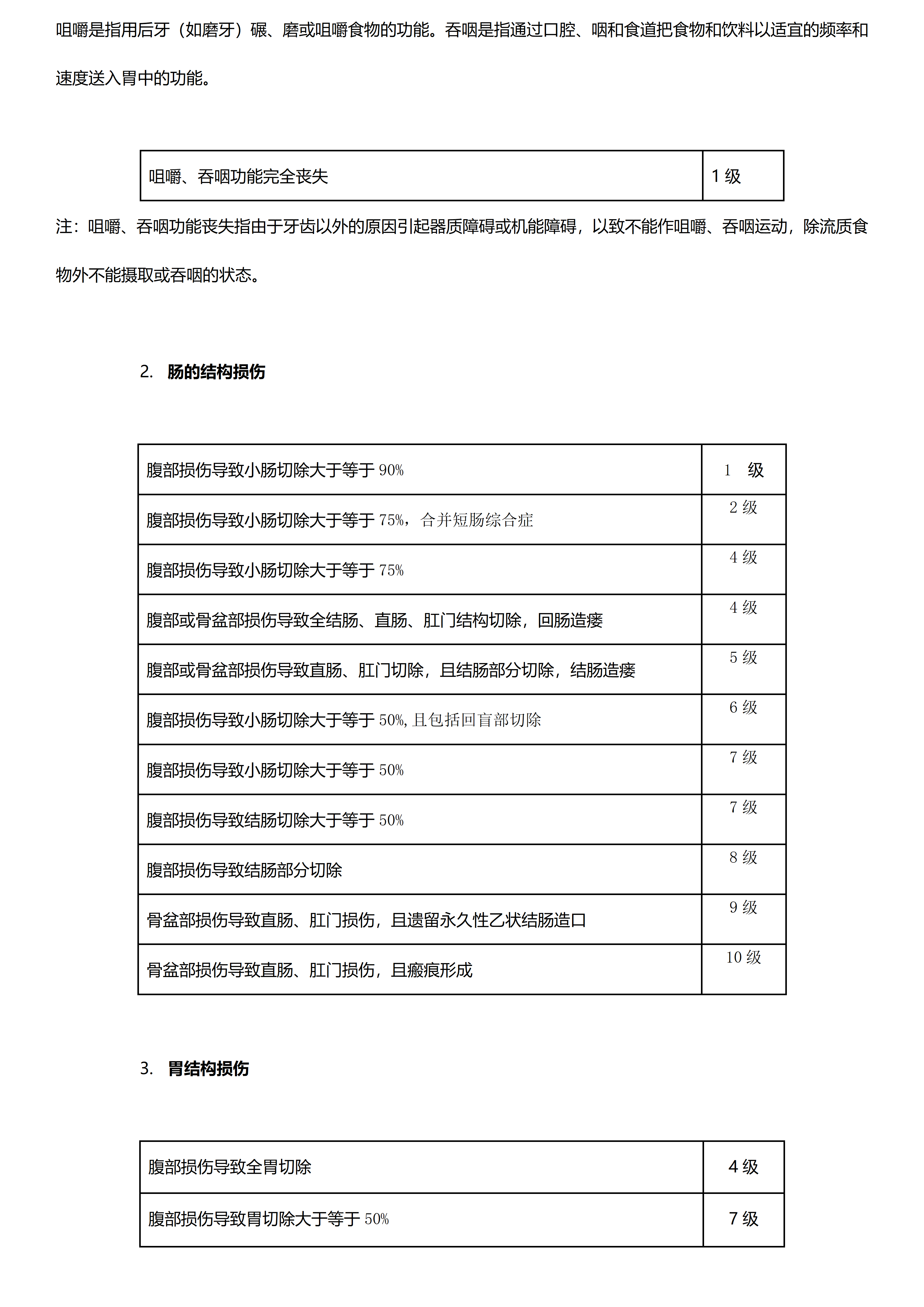 咀嚼是指用后牙（如磨牙）碾、磨或咀嚼食物的功能。吞咽是指通过口腔、咽和食道把食物和饮料以适宜的频率和速度送入胃中的功能。

| 咀嚼、吞咽功能完全丧失 | 1 级 |
|---|---|

注：咀嚼、吞咽功能丧失指由于牙齿以外的原因引起器质障碍或机能障碍，以致不能作咀嚼、吞咽运动，除流质食物外不能摄取或吞咽的状态。

2. 肠的结构损伤

| 腹部损伤导致小肠切除大于等于 90% | 1 级 |
|---|---|
| 腹部损伤导致小肠切除大于等于 75%，合并短肠综合症 | 2 级 |
| 腹部损伤导致小肠切除大于等于 75% | 4 级 |
| 腹部或骨盆部损伤导致全结肠、直肠、肛门结构切除，回肠造瘘 | 4 级 |
| 腹部或骨盆部损伤导致直肠、肛门切除，且结肠部分切除，结肠造瘘 | 5 级 |
| 腹部损伤导致小肠切除大于等于 50%, 且包括回盲部切除 | 6 级 |
| 腹部损伤导致小肠切除大于等于 50% | 7 级 |
| 腹部损伤导致结肠切除大于等于 50% | 7 级 |
| 腹部损伤导致结肠部分切除 | 8 级 |
| 骨盆部损伤导致直肠、肛门损伤，且遗留永久性乙状结肠造口 | 9 级 |
| 骨盆部损伤导致直肠、肛门损伤，且瘢痕形成 | 10 级 |

3. 胃结构损伤

| 腹部损伤导致全胃切除 | 4 级 |
|---|---|
| 腹部损伤导致胃切除大于等于 50% | 7 级 |